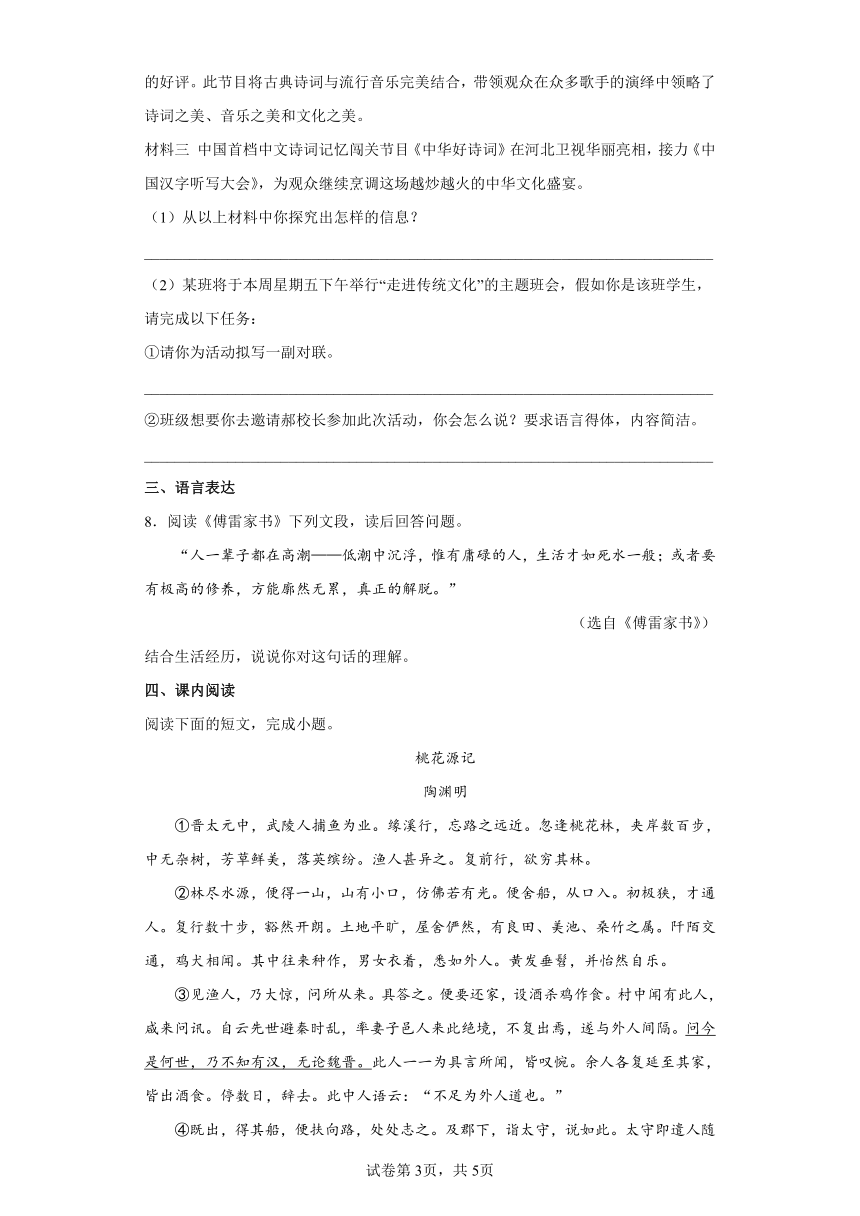 的好评。此节目将古典诗词与流行音乐完美结合，带领观众在众多歌手的演绎中领略了诗词之美、音乐之美和文化之美。

材料三 中国首档中文诗词记忆闯关节目《中华好诗词》在河北卫视华丽亮相，接力《中国汉字听写大会》，为观众继续烹调这场越炒越火的中华文化盛宴。

（1）从以上材料中你探究出怎样的信息？

（2）某班将于本周星期五下午举行“走进传统文化”的主题班会，假如你是该班学生，请完成以下任务：

①请你为活动拟写一副对联。

②班级想要你去邀请郝校长参加此次活动，你会怎么说？要求语言得体，内容简洁。

三、语言表达

8．阅读《傅雷家书》下列文段，读后回答问题。

“人一辈子都在高潮——低潮中沉浮，惟有庸碌的人，生活才如死水一般；或者要有极高的修养，方能廓然无累，真正的解脱。”

（选自《傅雷家书》）

结合生活经历，说说你对这句话的理解。

四、课内阅读

阅读下面的短文，完成小题。

桃花源记

陶渊明

①晋太元中，武陵人捕鱼为业。缘溪行，忘路之远近。忽逢桃花林，夹岸数百步，中无杂树，芳草鲜美，落英缤纷。渔人甚异之。复前行，欲穷其林。

②林尽水源，便得一山，山有小口，仿佛若有光。便舍船，从口入。初极狭，才通人。复行数十步，豁然开朗。土地平旷，屋舍俨然，有良田、美池、桑竹之属。阡陌交通，鸡犬相闻。其中往来种作，男女衣着，悉如外人。黄发垂髫，并怡然自乐。

③见渔人，乃大惊，问所从来。具答之。便要还家，设酒杀鸡作食。村中闻有此人，咸来问讯。自云先世避秦时乱，率妻子邑人来此绝境，不复出焉，遂与外人间隔。问今是何世，乃不知有汉，无论魏晋。此人一一为具言所闻，皆叹惋。余人各复延至其家，皆出酒食。停数日，辞去。此中人语云：“不足为外人道也。”

④既出，得其船，便扶向路，处处志之。及郡下，诣太守，说如此。太守即遣人随

试卷第3页，共5页